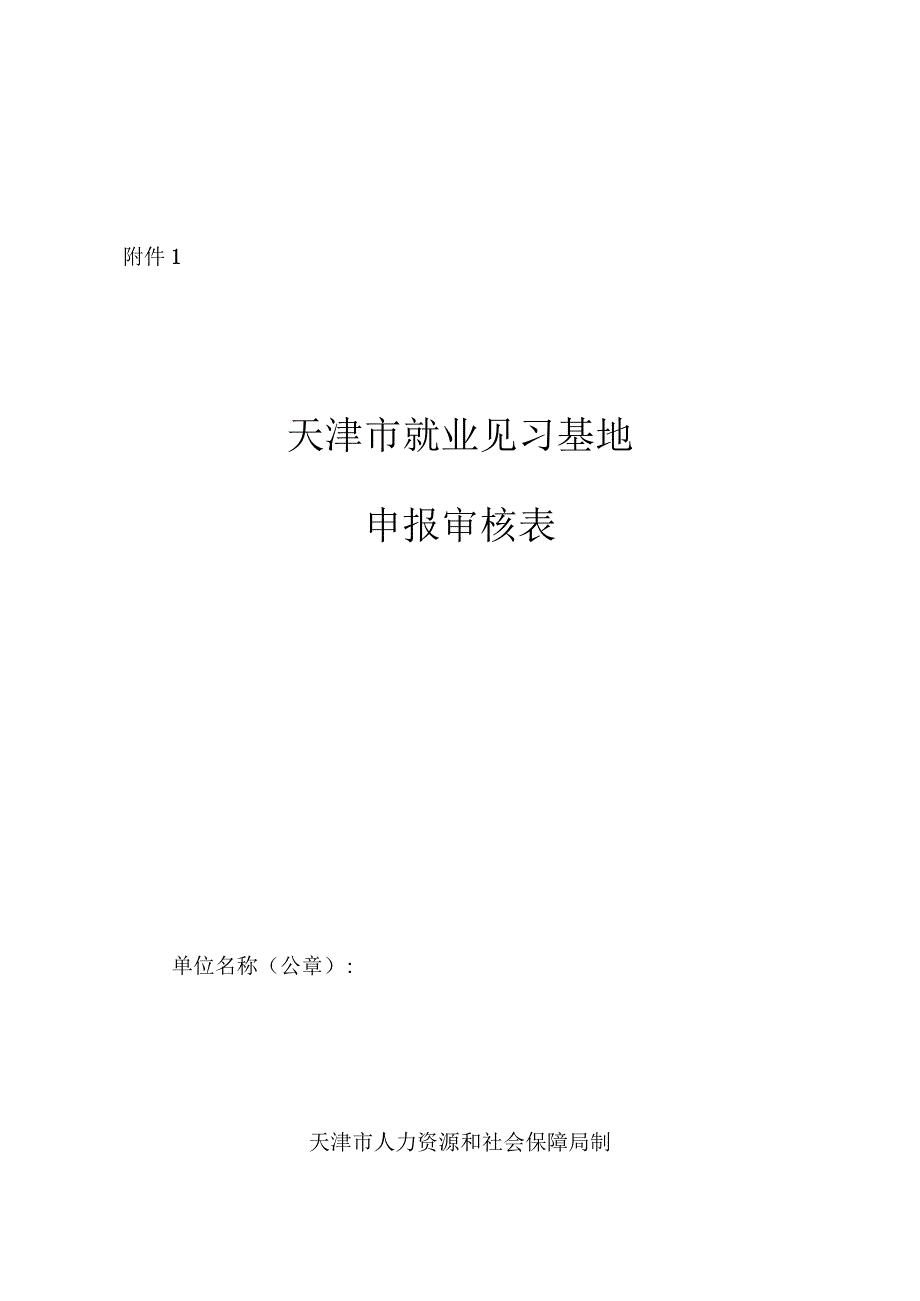 附件 1

天津市就业见习基地

申报审核表

单位名称（公章）：

天津市人力资源和社会保障局制